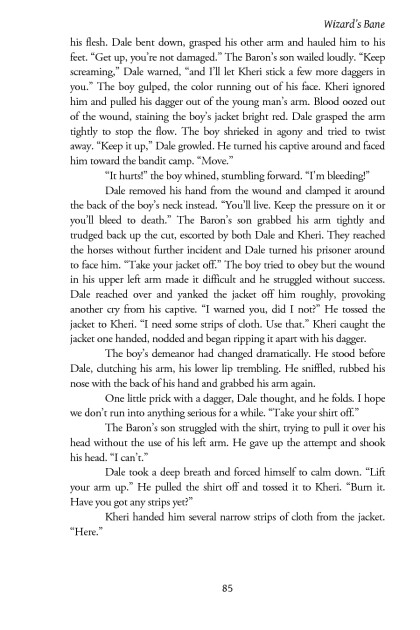 Wizard's Bane

his flesh. Dale bent down, grasped his other arm and hauled him to his feet. "Get up, you're not damaged." The Baron's son wailed loudly. "Keep screaming," Dale warned, "and I'll let Kheri stick a few more daggers in you." The boy gulped, the color running out of his face. Kheri ignored him and pulled his dagger out of the young man's arm. Blood oozed out of the wound, staining the boy's jacket bright red. Dale grasped the arm tightly to stop the flow. The boy shrieked in agony and tried to twist away. "Keep it up," Dale growled. He turned his captive around and faced him toward the bandit camp. "Move."

"It hurts!" the boy whined, stumbling forward. "I'm bleeding!"

Dale removed his hand from the wound and clamped it around the back of the boy's neck instead. "You'll live. Keep the pressure on it or you'll bleed to death." The Baron's son grabbed his arm tightly and trudged back up the cut, escorted by both Dale and Kheri. They reached the horses without further incident and Dale turned his prisoner around to face him. "Take your jacket off." The boy tried to obey but the wound in his upper left arm made it difficult and he struggled without success. Dale reached over and yanked the jacket off him roughly, provoking another cry from his captive. "I warned you, did I not?" He tossed the jacket to Kheri. "I need some strips of cloth. Use that." Kheri caught the jacket one handed, nodded and began ripping it apart with his dagger.

The boy's demeanor had changed dramatically. He stood before Dale, clutching his arm, his lower lip trembling. He sniffled, rubbed his nose with the back of his hand and grabbed his arm again.

One little prick with a dagger, Dale thought, and he folds. I hope we don't run into anything serious for a while. "Take your shirt off."

The Baron's son struggled with the shirt, trying to pull it over his head without the use of his left arm. He gave up the attempt and shook his head. "I can't."

Dale took a deep breath and forced himself to calm down. "Lift your arm up." He pulled the shirt off and tossed it to Kheri. "Burn it. Have you got any strips yet?"

Kheri handed him several narrow strips of cloth from the jacket. "Here."

85